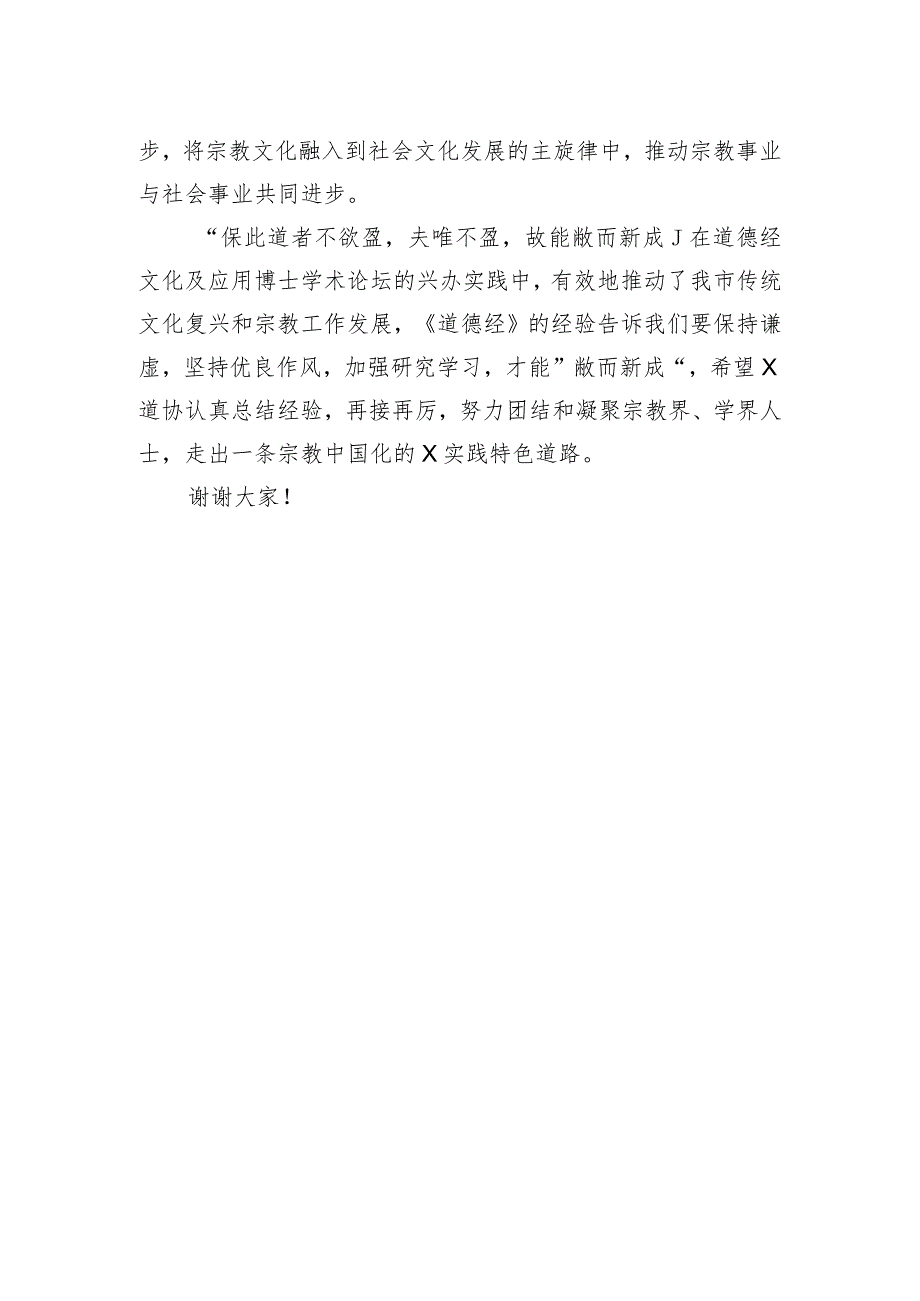 步，将宗教文化融入到社会文化发展的主旋律中，推动宗教事业与社会事业共同进步。

“保此道者不欲盈，夫唯不盈，故能敝而新成J在道德经文化及应用博士学术论坛的兴办实践中，有效地推动了我市传统文化复兴和宗教工作发展，《道德经》的经验告诉我们要保持谦虚，坚持优良作风，加强研究学习，才能”敝而新成“，希望X道协认真总结经验，再接再厉，努力团结和凝聚宗教界、学界人士，走出一条宗教中国化的X实践特色道路。

谢谢大家！